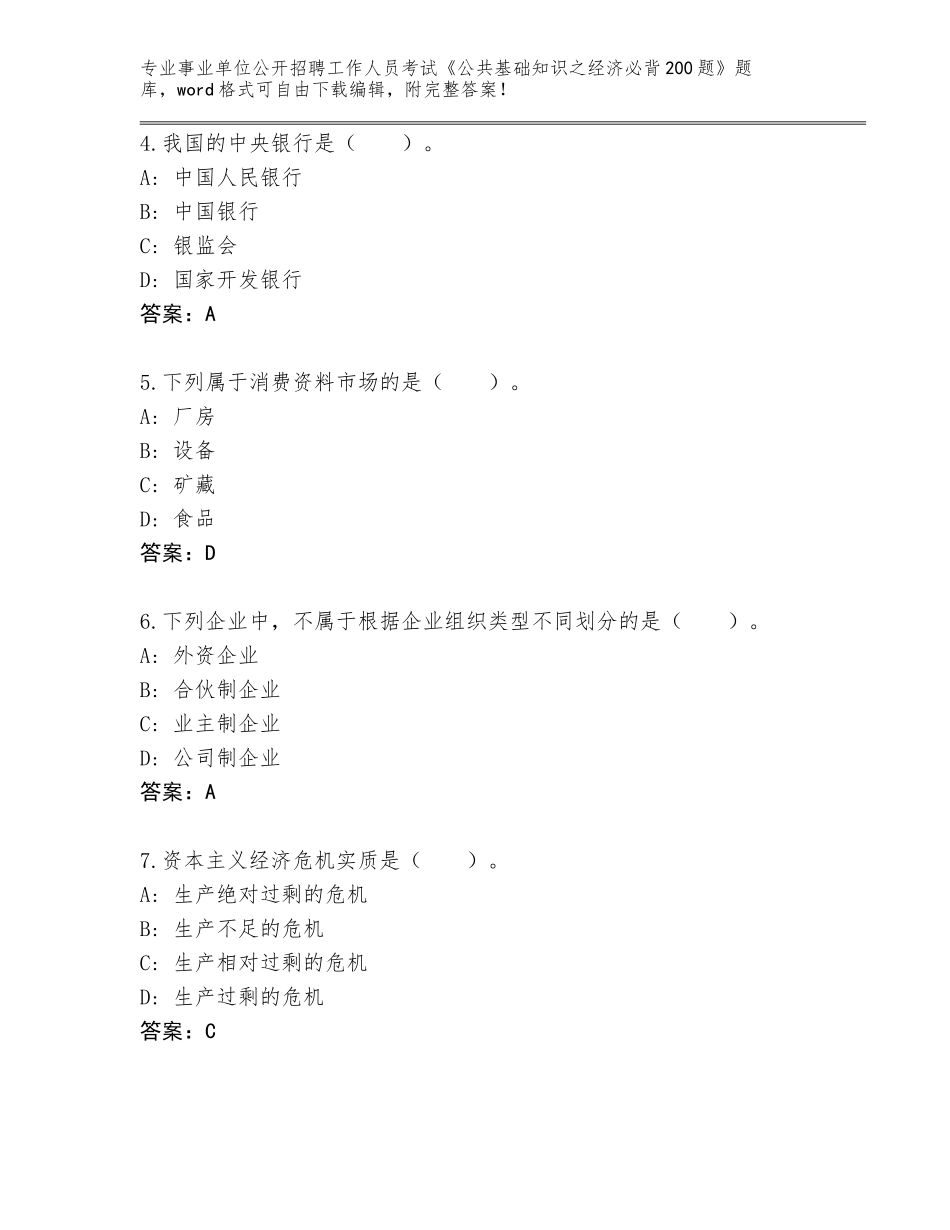 专业事业单位公开招聘工作人员考试《公共基础知识之经济必背200题》题库，word格式可自由下载编辑，附完整答案！

4.我国的中央银行是（　　）。
A：中国人民银行
B：中国银行
C：银监会
D：国家开发银行
答案：A

5.下列属于消费资料市场的是（　　）。
A：厂房
B：设备
C：矿藏
D：食品
答案：D

6.下列企业中，不属于根据企业组织类型不同划分的是（　　）。
A：外资企业
B：合伙制企业
C：业主制企业
D：公司制企业
答案：A

7.资本主义经济危机实质是（　　）。
A：生产绝对过剩的危机
B：生产不足的危机
C：生产相对过剩的危机
D：生产过剩的危机
答案：C